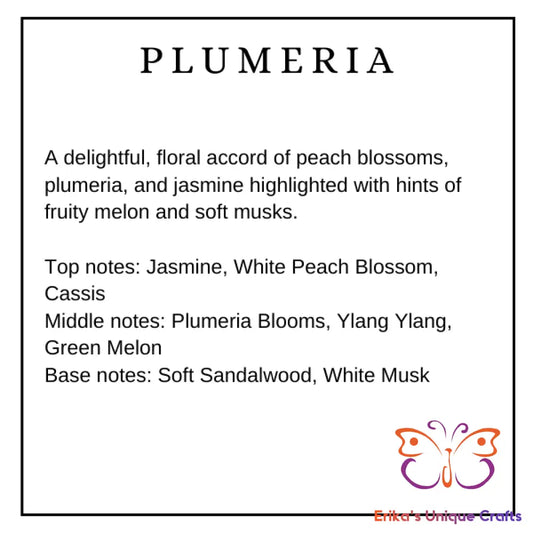 PLUMERIA

A delightful, floral accord of peach blossoms, plumeria, and jasmine highlighted with hints of fruity melon and soft musks.

Top notes: Jasmine, White Peach Blossom, Cassis
Middle notes: Plumeria Blooms, Ylang Ylang, Green Melon
Base notes: Soft Sandalwood, White Musk

Erika's Unique Crafts